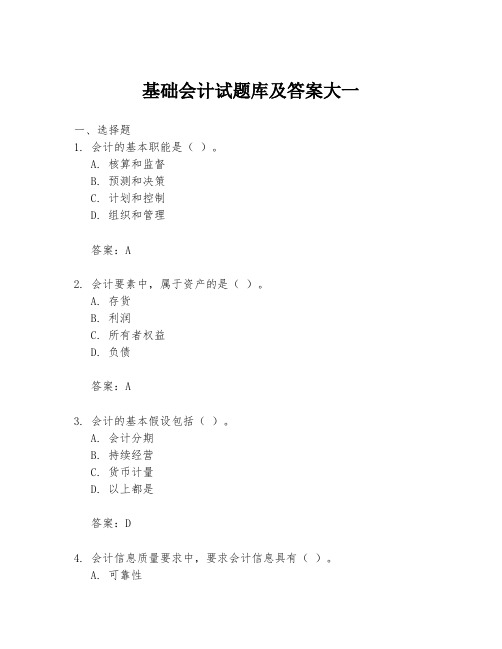 基础会计试题库及答案大一

一、选择题

1. 会计的基本职能是（ ）。
A. 核算和监督
B. 预测和决策
C. 计划和控制
D. 组织和管理

答案：A

2. 会计要素中，属于资产的是（ ）。
A. 存货
B. 利润
C. 所有者权益
D. 负债

答案：A

3. 会计的基本假设包括（ ）。
A. 会计分期
B. 持续经营
C. 货币计量
D. 以上都是

答案：D

4. 会计信息质量要求中，要求会计信息具有（ ）。
A. 可靠性